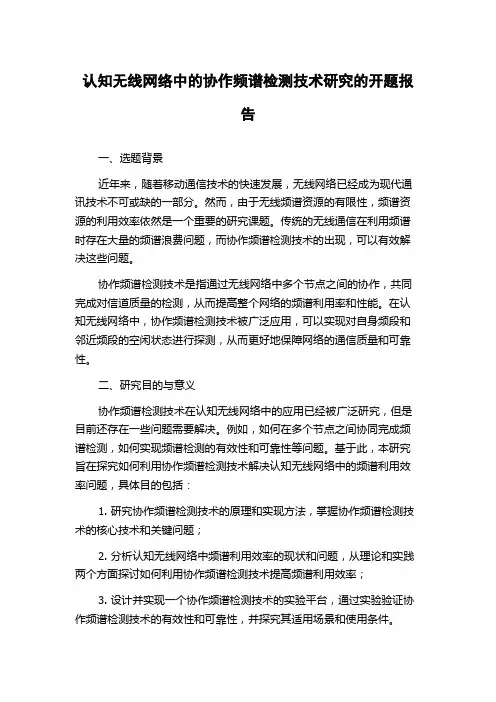 认知无线网络中的协作频谱检测技术研究的开题报告

一、选题背景

近年来，随着移动通信技术的快速发展，无线网络已经成为现代通讯技术不可或缺的一部分。然而，由于无线频谱资源的有限性，频谱资源的利用效率依然是一个重要的研究课题。传统的无线通信在利用频谱时存在大量的频谱浪费问题，而协作频谱检测技术的出现，可以有效解决这些问题。

协作频谱检测技术是指通过无线网络中多个节点之间的协作，共同完成对信道质量的检测，从而提高整个网络的频谱利用率和性能。在认知无线网络中，协作频谱检测技术被广泛应用，可以实现对自身频段和邻近频段的空闲状态进行探测，从而更好地保障网络的通信质量和可靠性。

二、研究目的与意义

协作频谱检测技术在认知无线网络中的应用已经被广泛研究，但是目前还存在一些问题需要解决。例如，如何在多个节点之间协同完成频谱检测，如何实现频谱检测的有效性和可靠性等问题。基于此，本研究旨在探究如何利用协作频谱检测技术解决认知无线网络中的频谱利用效率问题，具体目的包括：

1. 研究协作频谱检测技术的原理和实现方法，掌握协作频谱检测技术的核心技术和关键问题；

2. 分析认知无线网络中频谱利用效率的现状和问题，从理论和实践两个方面探讨如何利用协作频谱检测技术提高频谱利用效率；

3. 设计并实现一个协作频谱检测技术的实验平台，通过实验验证协作频谱检测技术的有效性和可靠性，并探究其适用场景和使用条件。